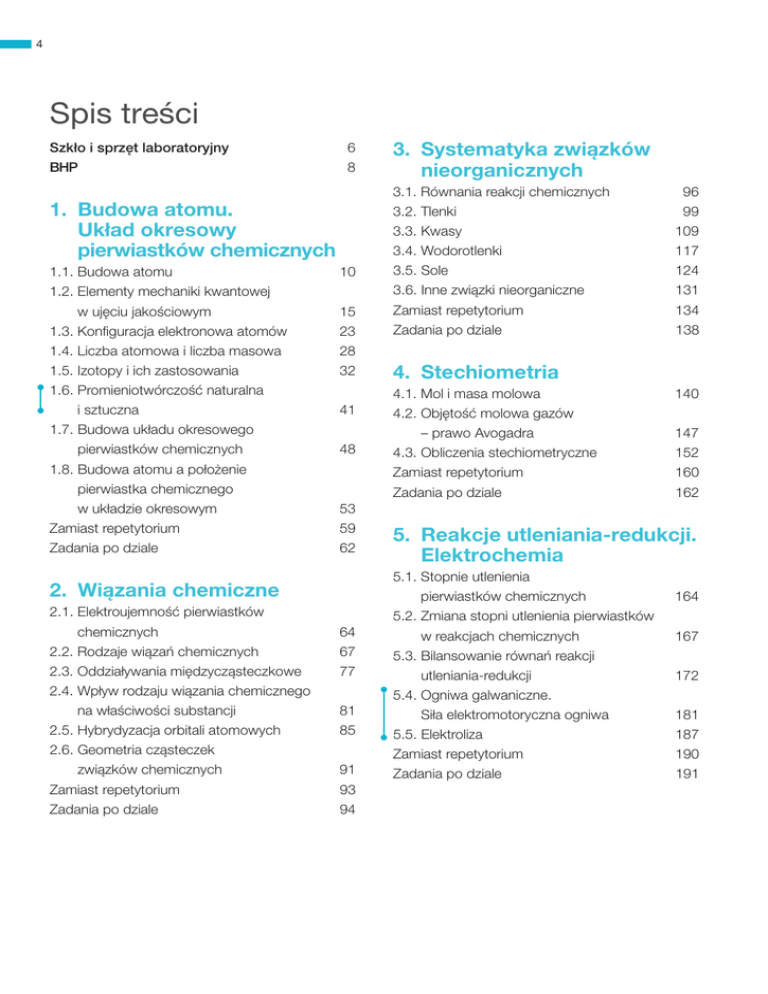 4

Spis treści

Szkło i sprzęt laboratoryjny 6
BHP 8

1. Budowa atomu. Układ okresowy pierwiastków chemicznych

1.1. Budowa atomu 10
1.2. Elementy mechaniki kwantowej w ujęciu jakościowym 15
1.3. Konfiguracja elektronowa atomów 23
1.4. Liczba atomowa i liczba masowa 28
1.5. Izotopy i ich zastosowania 32
1.6. Promieniotwórczość naturalna i sztuczna 41
1.7. Budowa układu okresowego pierwiastków chemicznych 48
1.8. Budowa atomu a położenie pierwiastka chemicznego w układzie okresowym 53
Zamiast repetytorium 59
Zadania po dziale 62

2. Wiązania chemiczne

2.1. Elektroujemność pierwiastków chemicznych 64
2.2. Rodzaje wiązań chemicznych 67
2.3. Oddziaływania międzycząsteczkowe 77
2.4. Wpływ rodzaju wiązania chemicznego na właściwości substancji 81
2.5. Hybrydyzacja orbitali atomowych 85
2.6. Geometria cząsteczek związków chemicznych 91
Zamiast repetytorium 93
Zadania po dziale 94

3. Systematyka związków nieorganicznych

3.1. Równania reakcji chemicznych 96
3.2. Tlenki 99
3.3. Kwasy 109
3.4. Wodorotlenki 117
3.5. Sole 124
3.6. Inne związki nieorganiczne 131
Zamiast repetytorium 134
Zadania po dziale 138

4. Stechiometria

4.1. Mol i masa molowa 140
4.2. Objętość molowa gazów – prawo Avogadra 147
4.3. Obliczenia stechiometryczne 152
Zamiast repetytorium 160
Zadania po dziale 162

5. Reakcje utleniania-redukcji. Elektrochemia

5.1. Stopnie utlenienia pierwiastków chemicznych 164
5.2. Zmiana stopni utlenienia pierwiastków w reakcjach chemicznych 167
5.3. Bilansowanie równań reakcji utleniania-redukcji 172
5.4. Ogniwa galwaniczne. Siła elektromotoryczna ogniwa 181
5.5. Elektroliza 187
Zamiast repetytorium 190
Zadania po dziale 191